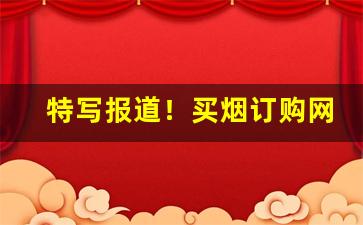 特写报道！买烟订购网